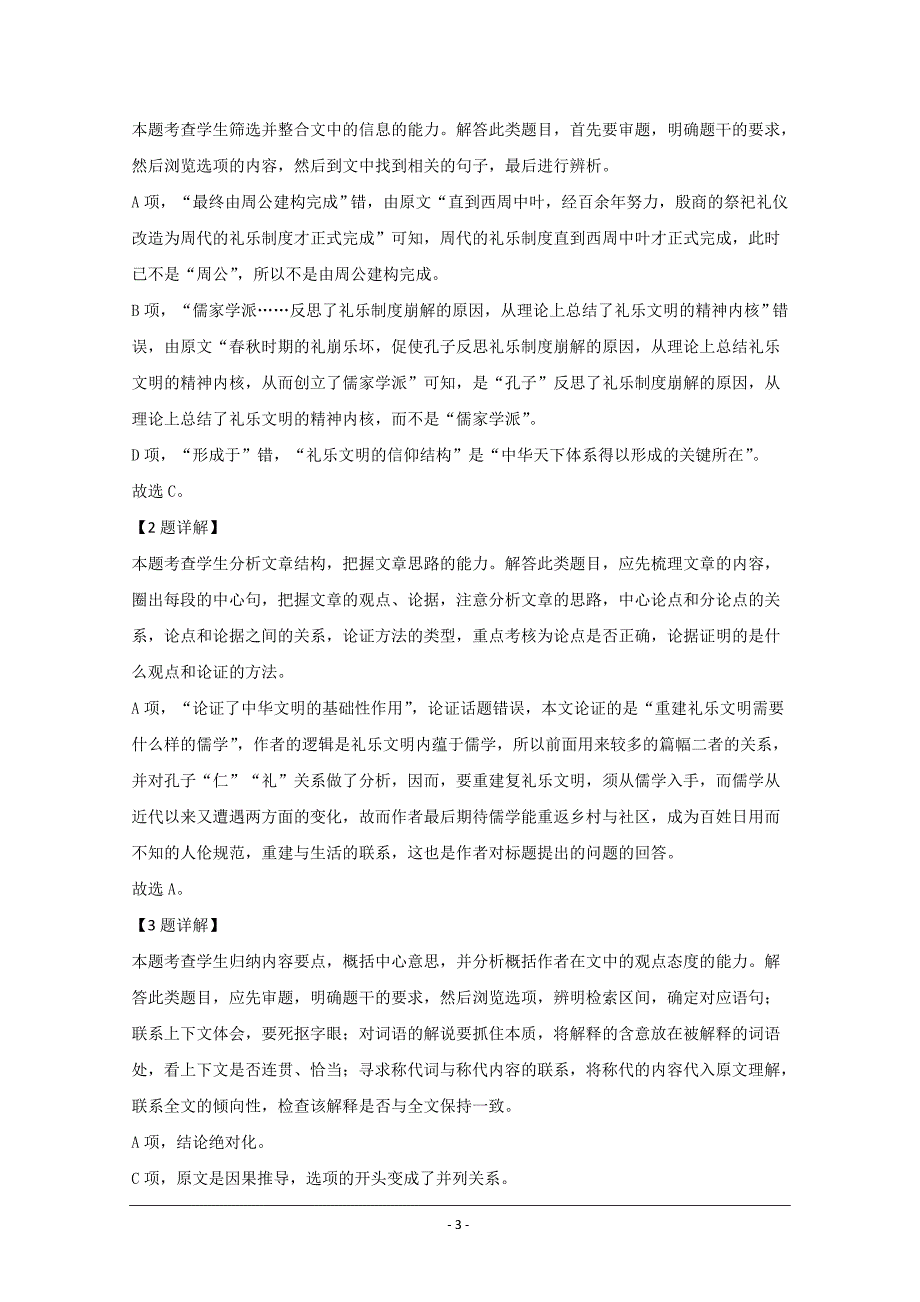 本题考查学生筛选并整合文中的信息的能力。解答此类题目，首先要审题，明确题干的要求，然后浏览选项的内容，然后到文中找到相关的句子，最后进行辨析。

A项，“最终由周公建构完成”错，由原文“直到西周中叶，经百余年努力，殷商的祭祀礼仪改造为周代的礼乐制度才正式完成”可知，周代的礼乐制度直到西周中叶才正式完成，此时已不是“周公”，所以不是由周公建构完成。

B项，“儒家学派……反思了礼乐制度崩解的原因，从理论上总结了礼乐文明的精神内核”错误，由原文“春秋时期的礼崩乐坏，促使孔子反思礼乐制度崩解的原因，从理论上总结礼乐文明的精神内核，从而创立了儒家学派”可知，是“孔子”反思了礼乐制度崩解的原因，从理论上总结了礼乐文明的精神内核，而不是“儒家学派”。

D项，“形成于”错，“礼乐文明的信仰结构”是“中华天下体系得以形成的关键所在”。

故选C。

【2题详解】

本题考查学生分析文章结构，把握文章思路的能力。解答此类题目，应先梳理文章的内容，圈出每段的中心句，把握文章的观点、论据，注意分析文章的思路，中心论点和分论点的关系，论点和论据之间的关系，论证方法的类型，重点考核为论点是否正确，论据证明的是什么观点和论证的方法。

A项，“论证了中华文明的基础性作用”，论证话题错误，本文论证的是“重建礼乐文明需要什么样的儒学”，作者的逻辑是礼乐文明内蕴于儒学，所以前面用来较多的篇幅二者的关系，并对孔子“仁”“礼”关系做了分析，因而，要重建复礼乐文明，须从儒学入手，而儒学从近代以来又遭遇两方面的变化，故而作者最后期待儒学能重返乡村与社区，成为百姓日用而不知的人伦规范，重建与生活的联系，这也是作者对标题提出的问题的回答。

故选A。

【3题详解】

本题考查学生归纳内容要点，概括中心意思，并分析概括作者在文中的观点态度的能力。解答此类题目，应先审题，明确题干的要求，然后浏览选项，辨明检索区间，确定对应语句；联系上下文体会，要死抠字眼；对词语的解说要抓住本质，将解释的含意放在被解释的词语处，看上下文是否连贯、恰当；寻求称代词与称代内容的联系，将称代的内容代入原文理解，联系全文的倾向性，检查该解释是否与全文保持一致。

A项，结论绝对化。

C项，原文是因果推导，选项的开头变成了并列关系。

- 3 -